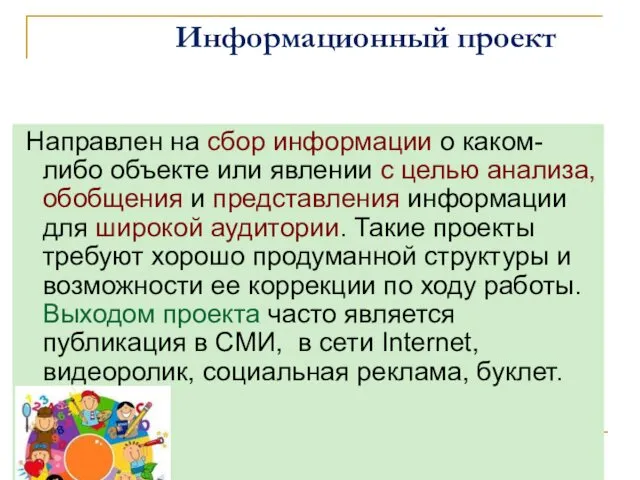 Информационный проект

Направлен на сбор информации о каком-либо объекте или явлении с целью анализа, обобщения и представления информации для широкой аудитории. Такие проекты требуют хорошо продуманной структуры и возможности ее коррекции по ходу работы. Выходом проекта часто является публикация в СМИ, в сети Internet, видеоролик, социальная реклама, буклет.